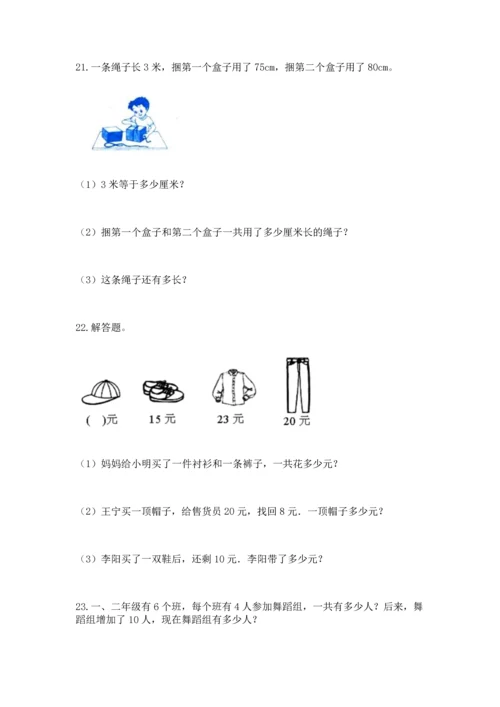 21. 一条绳子长 3 米，捆第一个盒子用了 75cm，捆第二个盒子用了 80cm。

（1）3 米等于多少厘米？

（2）捆第一个盒子和第二个盒子一共用了多少厘米长的绳子？

（3）这条绳子还有多长？

22. 解答题。

( )元

15 元

23 元

20 元

（1）妈妈给小明买了一件衬衫和一条裤子，一共花多少元？

（2）王宁买一顶帽子，给售货员 20 元，找回 8 元．一顶帽子多少元？

（3）李阳买了一双鞋后，还剩 10 元．李阳带了多少元？

23. 一、二年级有 6 个班，每个班有 4 人参加舞蹈组，一共有多少人？后来，舞蹈组增加了 10 人，现在舞蹈组有多少人？